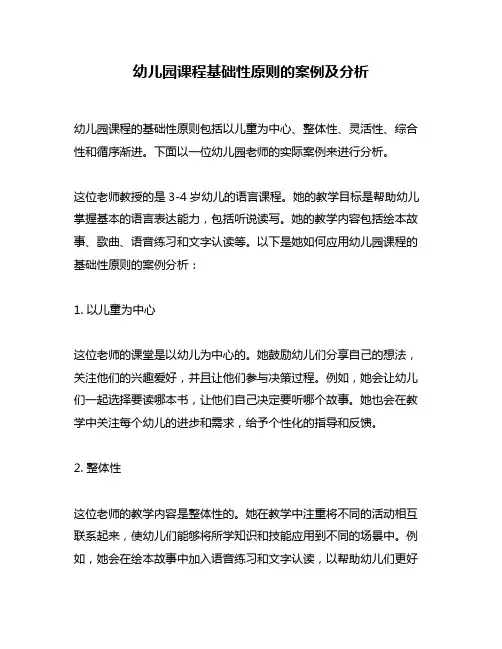 幼儿园课程基础性原则的案例及分析

幼儿园课程的基础性原则包括以儿童为中心、整体性、灵活性、综合性和循序渐进。下面以一位幼儿园老师的实际案例来进行分析。

这位老师教授的是 3-4 岁幼儿的语言课程。她的教学目标是帮助幼儿掌握基本的语言表达能力，包括听说读写。她的教学内容包括绘本故事、歌曲、语音练习和文字认读等。以下是她如何应用幼儿园课程的基础性原则的案例分析：

1. 以儿童为中心

这位老师的课堂是以幼儿为中心的。她鼓励幼儿们分享自己的想法，关注他们的兴趣爱好，并且让他们参与决策过程。例如，她会让幼儿们一起选择要读哪本书，让他们自己决定要听哪个故事。她也会在教学中关注每个幼儿的进步和需求，给予个性化的指导和反馈。

2. 整体性

这位老师的教学内容是整体性的。她在教学中注重将不同的活动相互联系起来，使幼儿们能够将所学知识和技能应用到不同的场景中。例如，她会在绘本故事中加入语音练习和文字认读，以帮助幼儿们更好